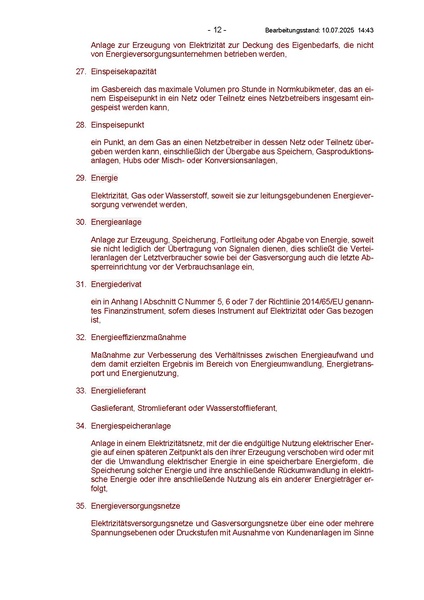 - 12 - Bearbeitungsstand: 10.07.2025 14:43

Anlage zur Erzeugung von Elektrizität zur Deckung des Eigenbedarfs, die nicht von Energieversorgungsunternehmen betrieben werden,

27. Einspeisekapazität

im Gasbereich das maximale Volumen pro Stunde in Normkubikmeter, das an einem Eispeisepunkt in ein Netz oder Teilnetz eines Netzbetreibers insgesamt eingespeist werden kann,

28. Einspeisepunkt

ein Punkt, an dem Gas an einen Netzbetreiber in dessen Netz oder Teilnetz übergeben werden kann, einschließlich der Übergabe aus Speichern, Gasproduktionsanlagen, Hubs oder Misch- oder Konversionsanlagen,

29. Energie

Elektrizität, Gas oder Wasserstoff, soweit sie zur leitungsgebundenen Energieversorgung verwendet werden,

30. Energieanlage

Anlage zur Erzeugung, Speicherung, Fortleitung oder Abgabe von Energie, soweit sie nicht lediglich der Übertragung von Signalen dienen, dies schließt die Verteileranlagen der Letztverbraucher sowie bei der Gasversorgung auch die letzte Absperreinrichtung vor der Verbrauchsanlage ein,

31. Energiederivat

ein in Anhang I Abschnitt C Nummer 5, 6 oder 7 der Richtlinie 2014/65/EU genanntes Finanzinstrument, sofern dieses Instrument auf Elektrizität oder Gas bezogen ist,

32. Energieeffizienzmaßnahme

Maßnahme zur Verbesserung des Verhältnisses zwischen Energieaufwand und dem damit erzielten Ergebnis im Bereich von Energieumwandlung, Energietransport und Energienutzung,

33. Energielieferant

Gaslieferant, Stromlieferant oder Wasserstofflieferant,

34. Energiespeicheranlage

Anlage in einem Elektrizitätsnetz, mit der die endgültige Nutzung elektrischer Energie auf einen späteren Zeitpunkt als den ihrer Erzeugung verschoben wird oder mit der die Umwandlung elektrischer Energie in eine speicherbare Energieform, die Speicherung solcher Energie und ihre anschließende Rückumwandlung in elektrische Energie oder ihre anschließende Nutzung als ein anderer Energieträger erfolgt,

35. Energieversorgungsnetze

Elektrizitätsversorgungsnetze und Gasversorgungsnetze über eine oder mehrere Spannungsebenen oder Druckstufen mit Ausnahme von Kundenanlagen im Sinne